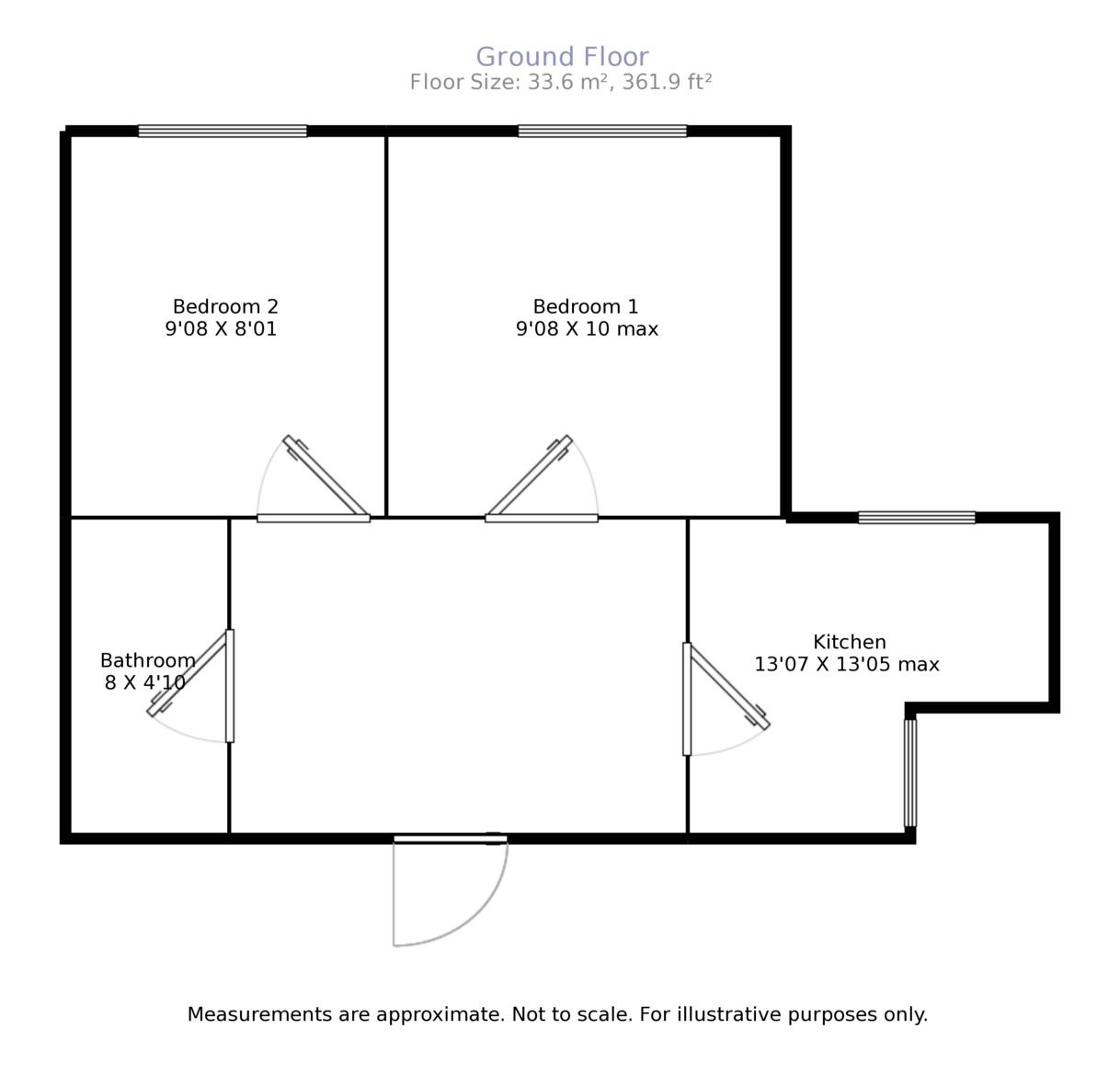 Ground Floor
Floor Size: 33.6 m², 361.9 ft²

Bedroom 2
9'08 X 8'01

Bedroom 1
9'08 X 10 max

Bathroom
8 X 4'10

Kitchen
13'07 X 13'05 max

Measurements are approximate. Not to scale. For illustrative purposes only.